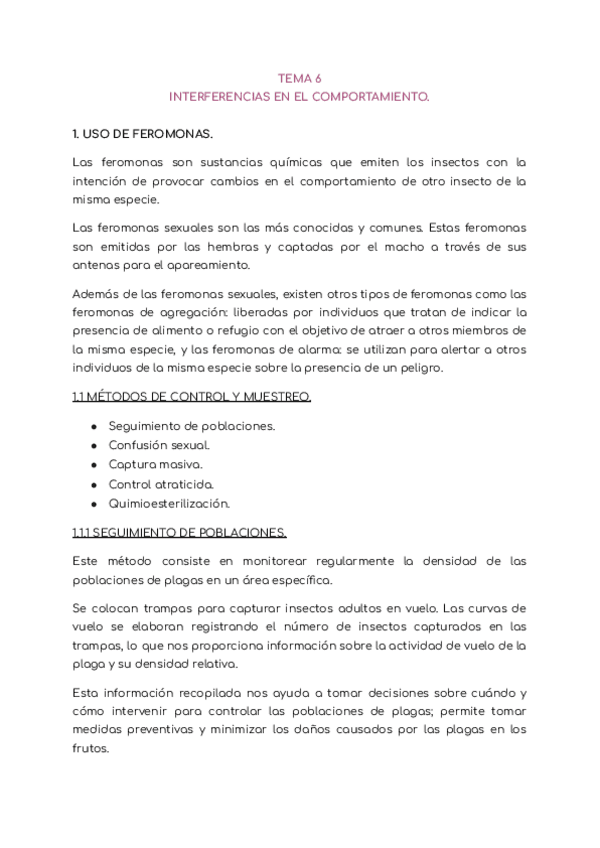 TEMA 6
INTERFERENCIAS EN EL COMPORTAMIENTO.

1. USO DE FEROMONAS.

Las feromonas son sustancias químicas que emiten los insectos con la intención de provocar cambios en el comportamiento de otro insecto de la misma especie.

Las feromonas sexuales son las más conocidas y comunes. Estas feromonas son emitidas por las hembras y captadas por el macho a través de sus antenas para el apareamiento.

Además de las feromonas sexuales, existen otros tipos de feromonas como las feromonas de agregación: liberadas por individuos que tratan de indicar la presencia de alimento o refugio con el objetivo de atraer a otros miembros de la misma especie, y las feromonas de alarma: se utilizan para alertar a otros individuos de la misma especie sobre la presencia de un peligro.

1.1 MÉTODOS DE CONTROL Y MUESTREO.

- Seguimiento de poblaciones.
- Confusión sexual.
- Captura masiva.
- Control atraticida.
- Quimioesterilización.

1.1.1 SEGUIMIENTO DE POBLACIONES.

Este método consiste en monitorear regularmente la densidad de las poblaciones de plagas en un área específica.

Se colocan trampas para capturar insectos adultos en vuelo. Las curvas de vuelo se elaboran registrando el número de insectos capturados en las trampas, lo que nos proporciona información sobre la actividad de vuelo de la plaga y su densidad relativa.

Esta información recopilada nos ayuda a tomar decisiones sobre cuándo y cómo intervenir para controlar las poblaciones de plagas; permite tomar medidas preventivas y minimizar los daños causados por las plagas en los frutos.